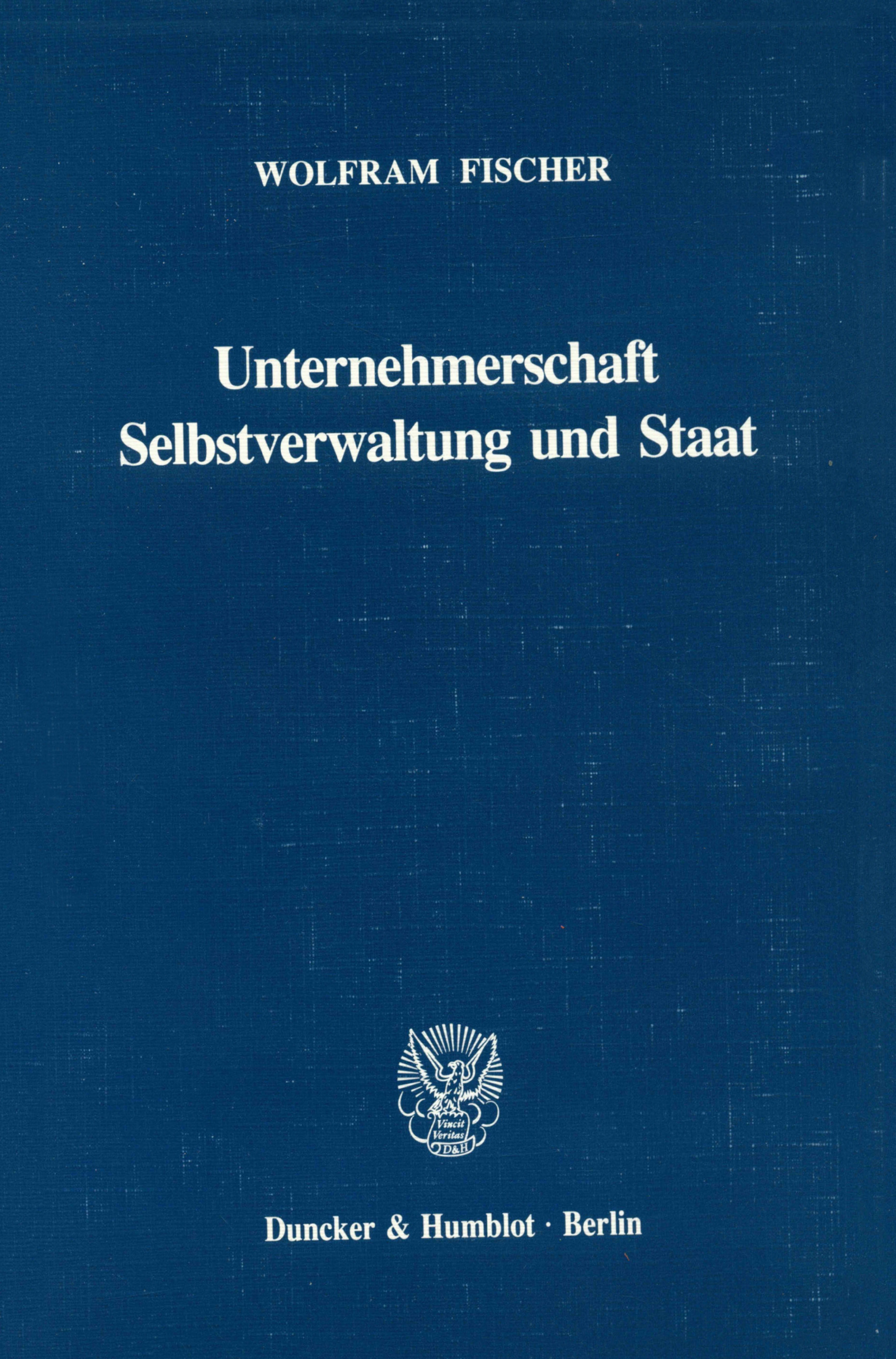 WOLFRAM FISCHER

Unternehmerschaft
Selbstverwaltung und Staat

Vincit
Veritas
D&H

Duncker & Humblot · Berlin